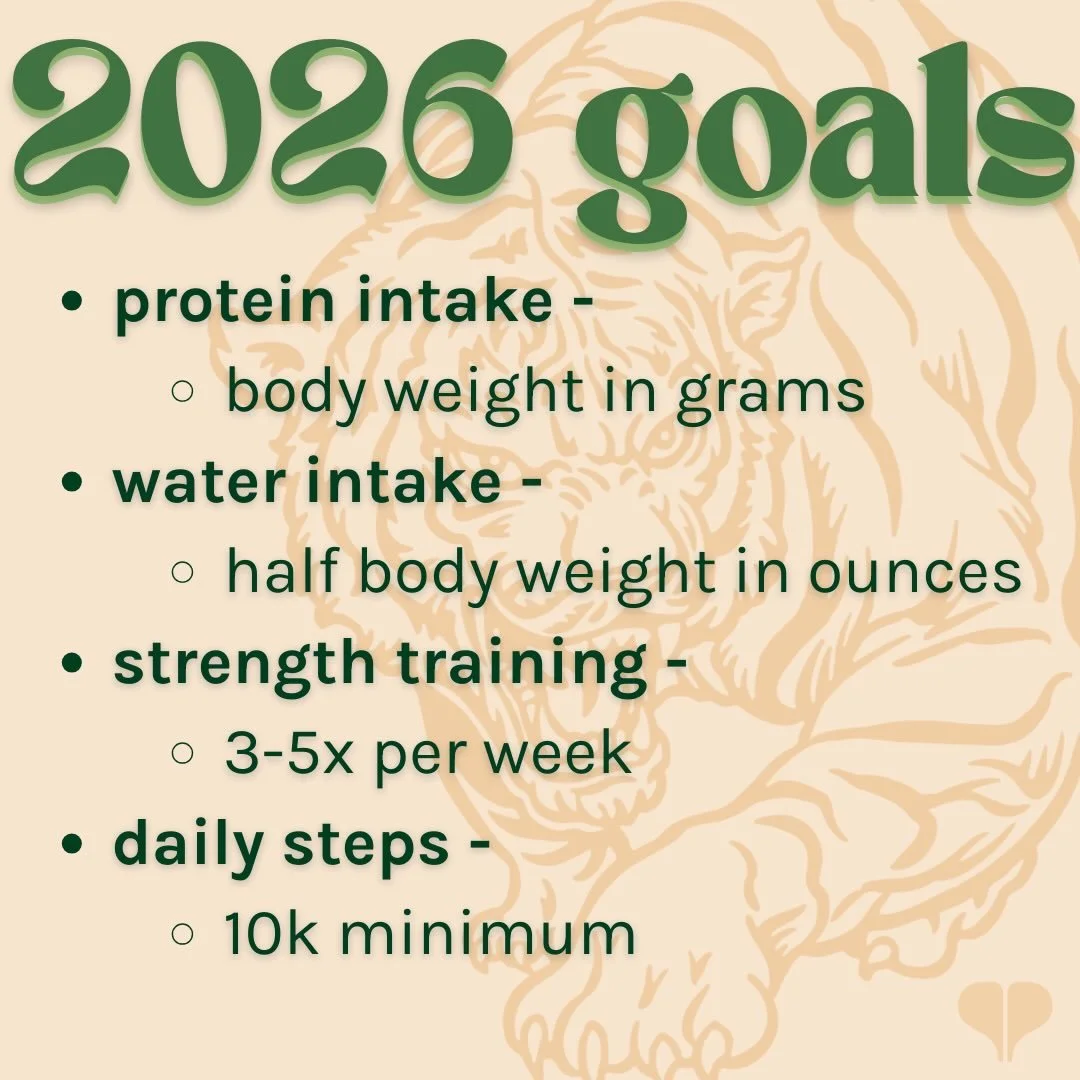 2026 goals

- protein intake -
  - body weight in grams
- water intake -
  - half body weight in ounces
- strength training -
  - 3-5x per week
- daily steps -
  - 10k minimum